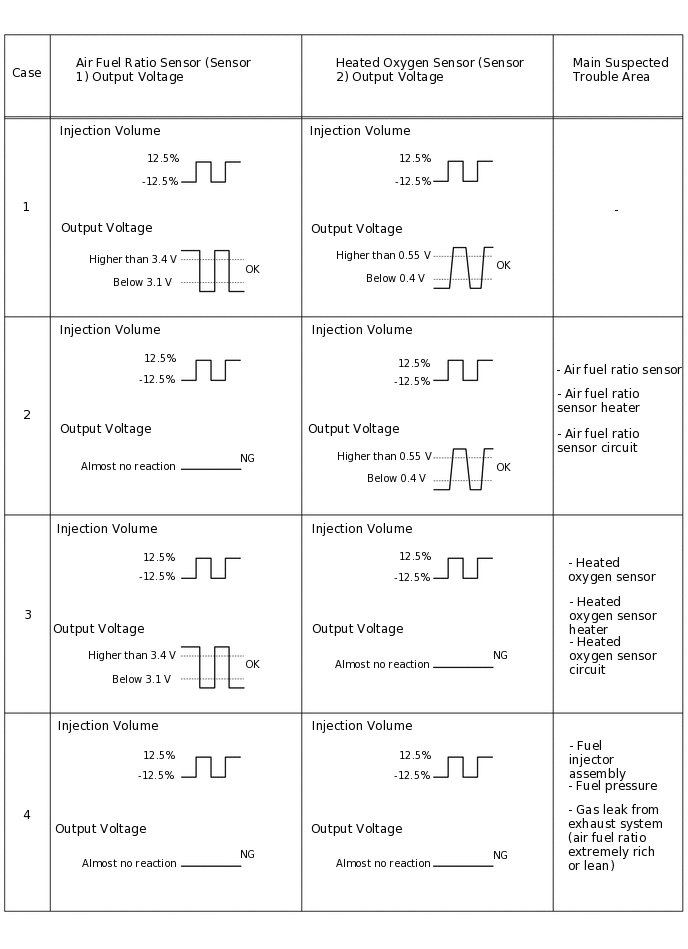 | Case | Air Fuel Ratio Sensor (Sensor 1) Output Voltage | Heated Oxygen Sensor (Sensor 2) Output Voltage | Main Suspected Trouble Area |
|---|---|---|---|
| 1 | Injection Volume 12.5% -12.5% Output Voltage Higher than 3.4 V Below 3.1 V OK | Injection Volume 12.5% -12.5% Output Voltage Higher than 0.55 V Below 0.4 V OK | - |
| 2 | Injection Volume 12.5% -12.5% Output Voltage Almost no reaction NG | Injection Volume 12.5% -12.5% Output Voltage Higher than 0.55 V Below 0.4 V OK | - Air fuel ratio sensor - Air fuel ratio sensor heater - Air fuel ratio sensor circuit |
| 3 | Injection Volume 12.5% -12.5% Output Voltage Higher than 3.4 V Below 3.1 V OK | Injection Volume 12.5% -12.5% Output Voltage Almost no reaction NG | - Heated oxygen sensor - Heated oxygen sensor heater - Heated oxygen sensor circuit |
| 4 | Injection Volume 12.5% -12.5% Output Voltage Almost no reaction NG | Injection Volume 12.5% -12.5% Output Voltage Almost no reaction NG | - Fuel injector assembly - Fuel pressure - Gas leak from exhaust system (air fuel ratio extremely rich or lean) |